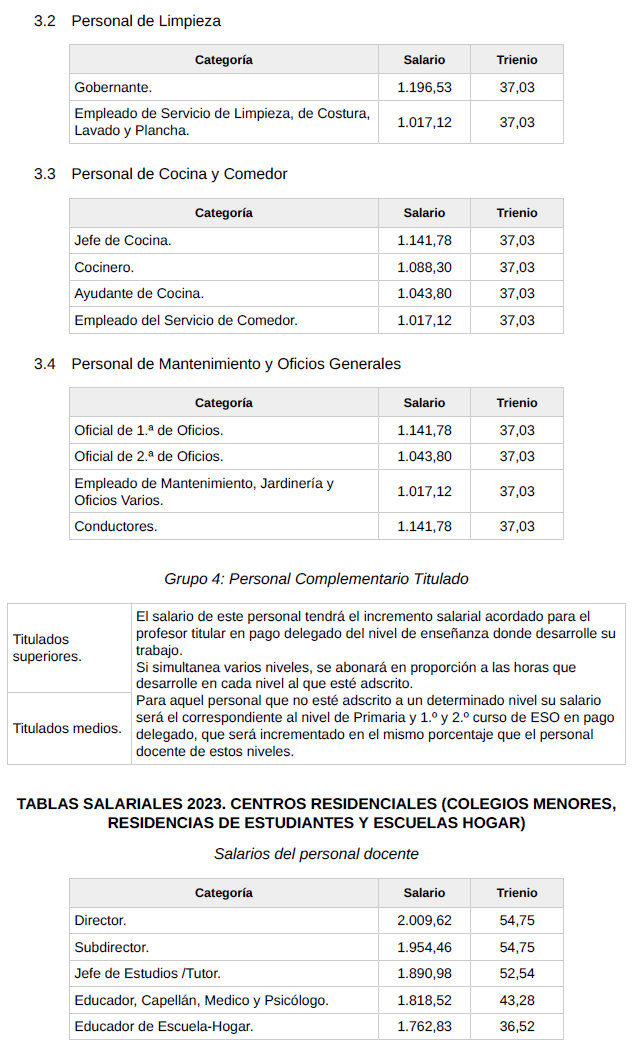 3.2 Personal de Limpieza

| Categoría | Salario | Trienio |
|---|---|---|
| Gobernante. | 1.196,53 | 37,03 |
| Empleado de Servicio de Limpieza, de Costura, Lavado y Plancha. | 1.017,12 | 37,03 |

3.3 Personal de Cocina y Comedor

| Categoría | Salario | Trienio |
|---|---|---|
| Jefe de Cocina. | 1.141,78 | 37,03 |
| Cocinero. | 1.088,30 | 37,03 |
| Ayudante de Cocina. | 1.043,80 | 37,03 |
| Empleado del Servicio de Comedor. | 1.017,12 | 37,03 |

3.4 Personal de Mantenimiento y Oficios Generales

| Categoría | Salario | Trienio |
|---|---|---|
| Oficial de 1.ª de Oficios. | 1.141,78 | 37,03 |
| Oficial de 2.ª de Oficios. | 1.043,80 | 37,03 |
| Empleado de Mantenimiento, Jardinería y Oficios Varios. | 1.017,12 | 37,03 |
| Conductores. | 1.141,78 | 37,03 |

Grupo 4: Personal Complementario Titulado

| | |
|---|---|
| Titulados superiores. | El salario de este personal tendrá el incremento salarial acordado para el profesor titular en pago delegado del nivel de enseñanza donde desarrolle su trabajo. Si simultanea varios niveles, se abonará en proporción a las horas que desarrolle en cada nivel al que esté adscrito. |
| Titulados medios. | Para aquel personal que no esté adscrito a un determinado nivel su salario será el correspondiente al nivel de Primaria y 1.º y 2.º curso de ESO en pago delegado, que será incrementado en el mismo porcentaje que el personal docente de estos niveles. |

TABLAS SALARIALES 2023. CENTROS RESIDENCIALES (COLEGIOS MENORES, RESIDENCIAS DE ESTUDIANTES Y ESCUELAS HOGAR)

Salarios del personal docente

| Categoría | Salario | Trienio |
|---|---|---|
| Director. | 2.009,62 | 54,75 |
| Subdirector. | 1.954,46 | 54,75 |
| Jefe de Estudios /Tutor. | 1.890,98 | 52,54 |
| Educador, Capellán, Medico y Psicólogo. | 1.818,52 | 43,28 |
| Educador de Escuela-Hogar. | 1.762,83 | 36,52 |